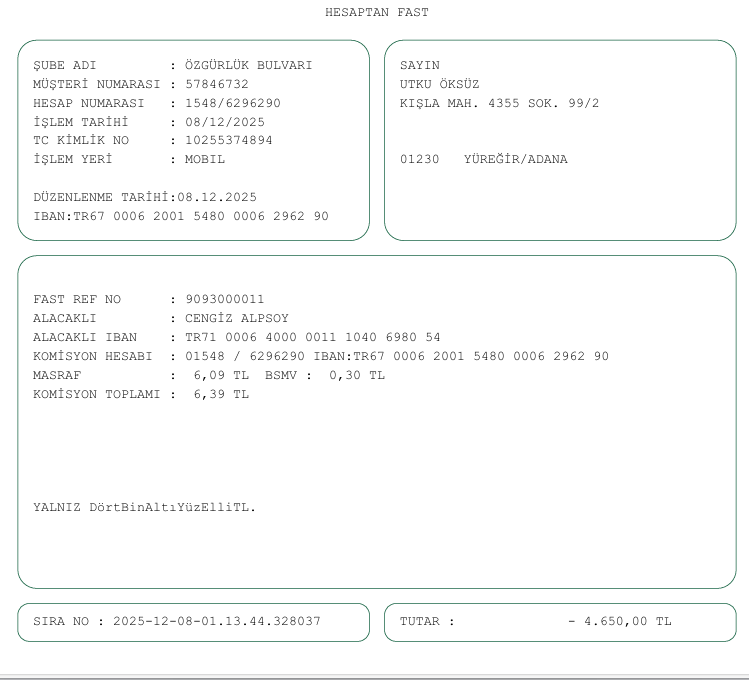 HESAPTAN FAST

ŞUBE ADI : ÖZGÜRLÜK BULVARI
MÜŞTERİ NUMARASI : 57846732
HESAP NUMARASI : 1548/6296290
İŞLEM TARİHİ : 08/12/2025
TC KİMLİK NO : 10255374894
İŞLEM YERİ : MOBIL

DÜZENLENME TARİHİ:08.12.2025
IBAN:TR67 0006 2001 5480 0006 2962 90

SAYIN
UTKU ÖKSÜZ
KIŞLA MAH. 4355 SOK. 99/2

01230 YÜREĞİR/ADANA

FAST REF NO : 9093000011
ALACAKLI : CENGİZ ALPSOY
ALACAKLI IBAN : TR71 0006 4000 0011 1040 6980 54
KOMİSYON HESABI : 01548 / 6296290 IBAN:TR67 0006 2001 5480 0006 2962 90
MASRAF : 6,09 TL BSMV : 0,30 TL
KOMİSYON TOPLAMI : 6,39 TL

YALNIZ DörtBinAltıYüzElliTL.

SIRA NO : 2025-12-08-01.13.44.328037

TUTAR : - 4.650,00 TL